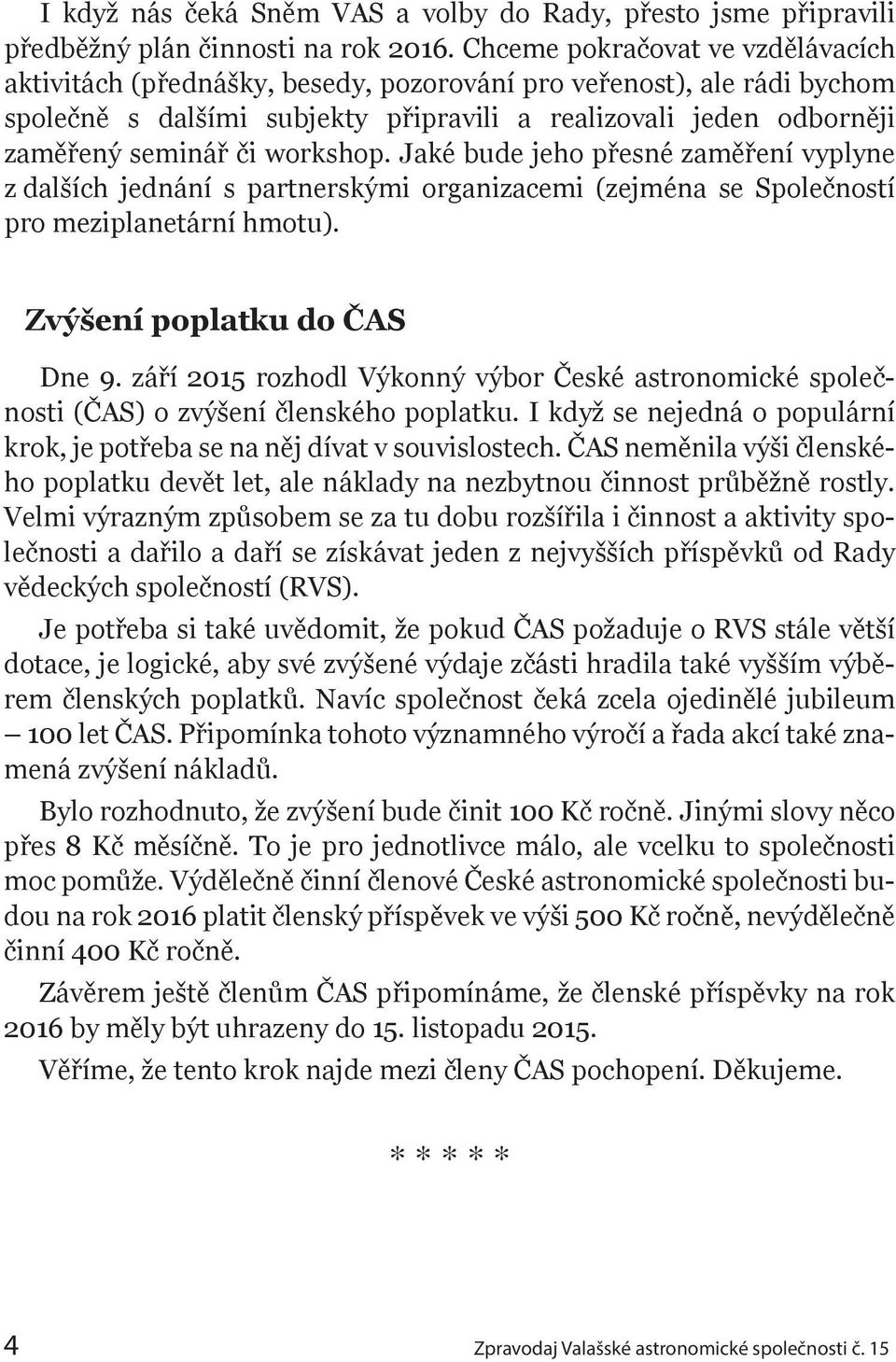 I když nás čeká Sněm VAS a volby do Rady, přesto jsme připravili předběžný plán činnosti na rok 2016. Chceme pokračovat ve vzdělávacích aktivitách (přednášky, besedy, pozorování pro veřenost), ale rádi bychom společně s dalšími subjekty připravili a realizovali jeden odborněji zaměřený seminář či workshop. Jaké bude jeho přesné zaměření vyplyne z dalších jednání s partnerskými organizacemi (zejména se Společností pro meziplanetární hmotu).

Zvýšení poplatku do ČAS

Dne 9. září 2015 rozhodl Výkonný výbor České astronomické společnosti (ČAS) o zvýšení členského poplatku. I když se nejedná o populární krok, je potřeba se na něj dívat v souvislostech. ČAS neměnila výši členského poplatku devět let, ale náklady na nezbytnou činnost průběžně rostly. Velmi výrazným způsobem se za tu dobu rozšířila i činnost a aktivity společnosti a dařilo a daří se získávat jeden z nejvyšších příspěvků od Rady vědeckých společností (RVS).

Je potřeba si také uvědomit, že pokud ČAS požaduje o RVS stále větší dotace, je logické, aby své zvýšené výdaje zčásti hradila také vyšším výběrem členských poplatků. Navíc společnost čeká zcela ojedinělé jubileum – 100 let ČAS. Připomínka tohoto významného výročí a řada akcí také znamená zvýšení nákladů.

Bylo rozhodnuto, že zvýšení bude činit 100 Kč ročně. Jinými slovy něco přes 8 Kč měsíčně. To je pro jednotlivce málo, ale vcelku to společnosti moc pomůže. Výdělečně činní členové České astronomické společnosti budou na rok 2016 platit členský příspěvek ve výši 500 Kč ročně, nevýdělečně činní 400 Kč ročně.

Závěrem ještě členům ČAS připomínáme, že členské příspěvky na rok 2016 by měly být uhrazeny do 15. listopadu 2015.

Věříme, že tento krok najde mezi členy ČAS pochopení. Děkujeme.

* * * * *

4 Zpravodaj Valašské astronomické společnosti č. 15